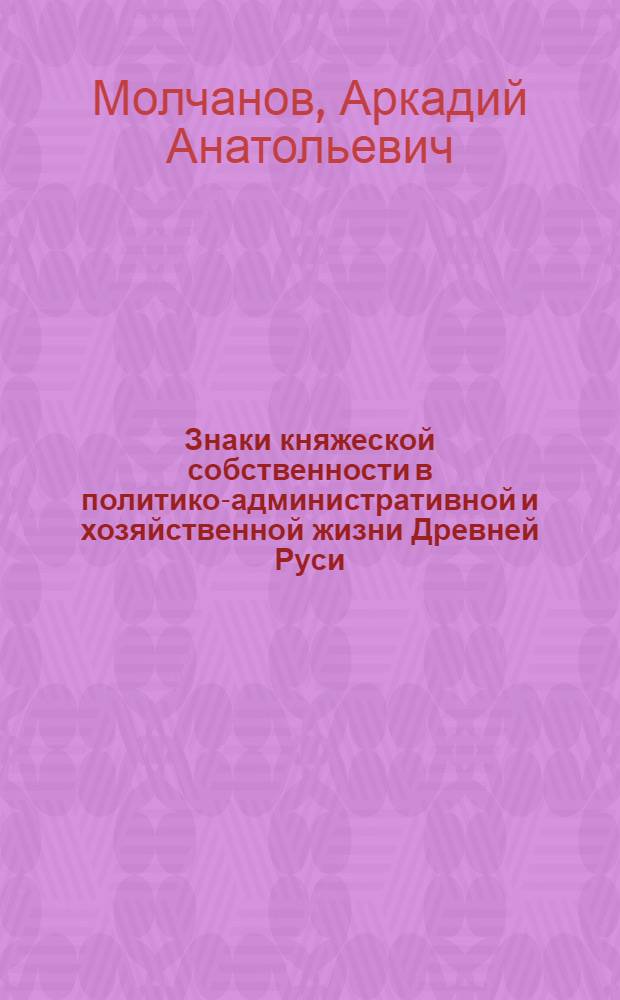 Молчанов, Аркадий Анатольевич

Знаки княжеской собственности в политико-административной и хозяйственной жизни Древней Руси